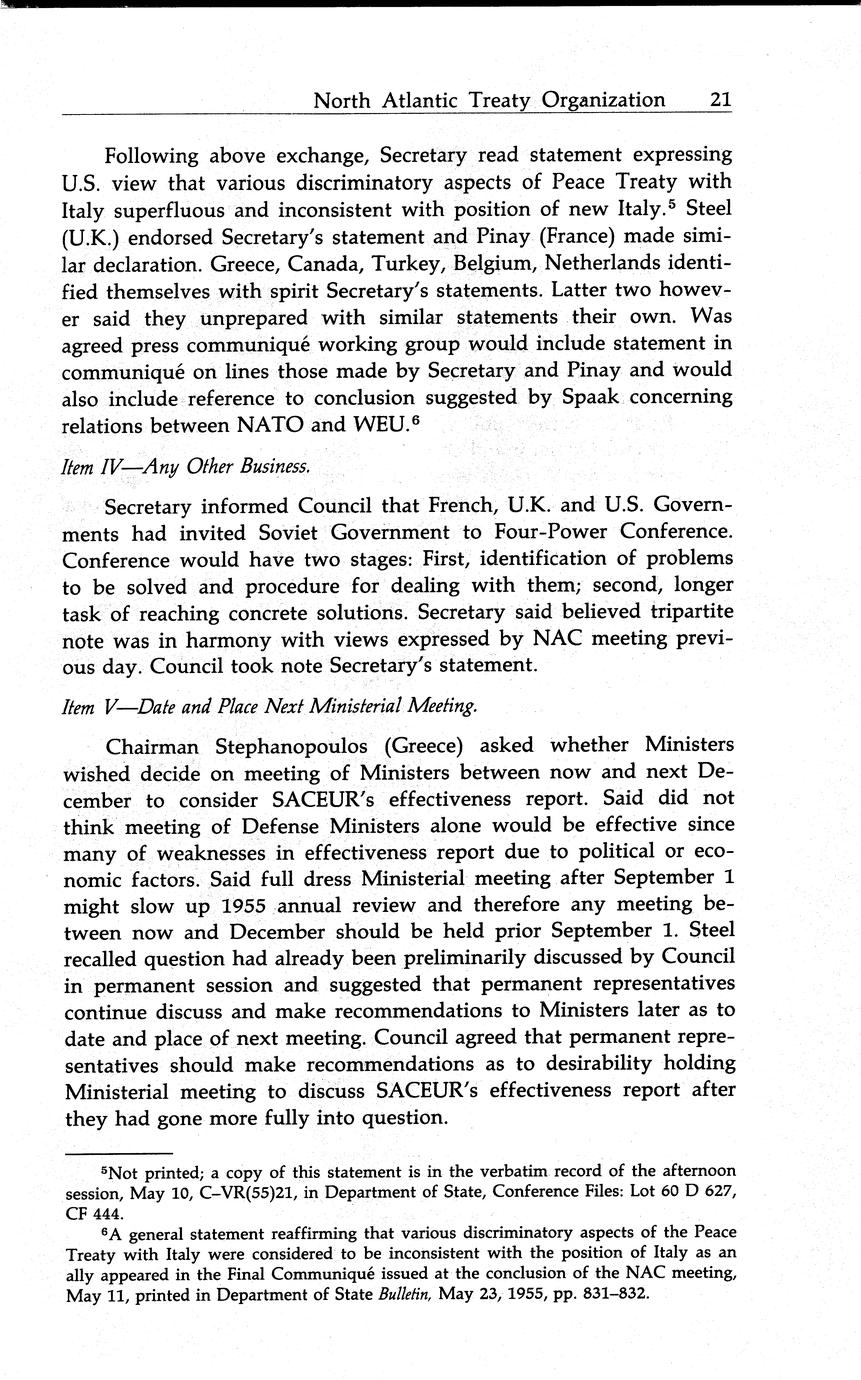 North Atlantic Treaty Organization 21

Following above exchange, Secretary read statement expressing U.S. view that various discriminatory aspects of Peace Treaty with Italy superfluous and inconsistent with position of new Italy.$^5$ Steel (U.K.) endorsed Secretary's statement and Pinay (France) made similar declaration. Greece, Canada, Turkey, Belgium, Netherlands identified themselves with spirit Secretary's statements. Latter two however said they unprepared with similar statements their own. Was agreed press communiqué working group would include statement in communiqué on lines those made by Secretary and Pinay and would also include reference to conclusion suggested by Spaak concerning relations between NATO and WEU.$^6$

Item IV—Any Other Business.

Secretary informed Council that French, U.K. and U.S. Governments had invited Soviet Government to Four-Power Conference. Conference would have two stages: First, identification of problems to be solved and procedure for dealing with them; second, longer task of reaching concrete solutions. Secretary said believed tripartite note was in harmony with views expressed by NAC meeting previous day. Council took note Secretary's statement.

Item V—Date and Place Next Ministerial Meeting.

Chairman Stephanopoulos (Greece) asked whether Ministers wished decide on meeting of Ministers between now and next December to consider SACEUR's effectiveness report. Said did not think meeting of Defense Ministers alone would be effective since many of weaknesses in effectiveness report due to political or economic factors. Said full dress Ministerial meeting after September 1 might slow up 1955 annual review and therefore any meeting between now and December should be held prior September 1. Steel recalled question had already been preliminarily discussed by Council in permanent session and suggested that permanent representatives continue discuss and make recommendations to Ministers later as to date and place of next meeting. Council agreed that permanent representatives should make recommendations as to desirability holding Ministerial meeting to discuss SACEUR's effectiveness report after they had gone more fully into question.

$^5$Not printed; a copy of this statement is in the verbatim record of the afternoon session, May 10, C–VR(55)21, in Department of State, Conference Files: Lot 60 D 627, CF 444.

$^6$A general statement reaffirming that various discriminatory aspects of the Peace Treaty with Italy were considered to be inconsistent with the position of Italy as an ally appeared in the Final Communiqué issued at the conclusion of the NAC meeting, May 11, printed in Department of State Bulletin, May 23, 1955, pp. 831–832.